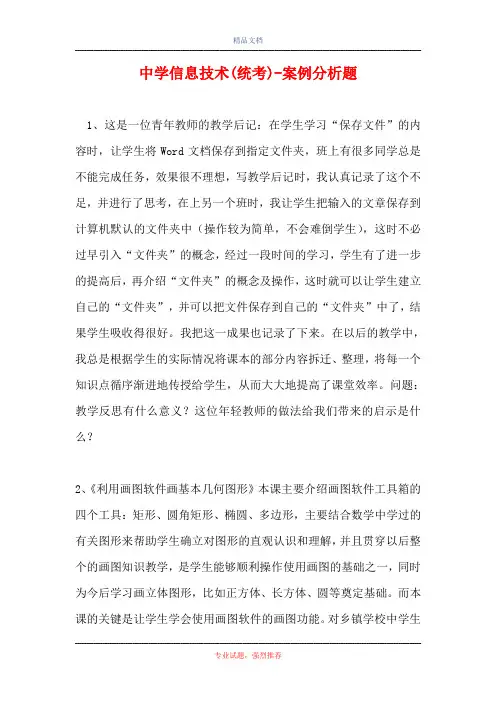 精品文档

中学信息技术(统考)-案例分析题

1、这是一位青年教师的教学后记：在学生学习“保存文件”的内容时，让学生将 Word 文档保存到指定文件夹，班上有很多同学总是不能完成任务，效果很不理想，写教学后记时，我认真记录了这个不足，并进行了思考，在上另一个班时，我让学生把输入的文章保存到计算机默认的文件夹中（操作较为简单，不会难倒学生），这时不必过早引入“文件夹”的概念，经过一段时间的学习，学生有了进一步的提高后，再介绍“文件夹”的概念及操作，这时就可以让学生建立自己的“文件夹”，并可以把文件保存到自己的“文件夹”中了，结果学生吸收得很好。我把这一成果也记录了下来。在以后的教学中，我总是根据学生的实际情况将课本的部分内容拆迁、整理，将每一个知识点循序渐进地传授给学生，从而大大地提高了课堂效率。问题：教学反思有什么意义？这位年轻教师的做法给我们带来的启示是什么？

2、《利用画图软件画基本几何图形》本课主要介绍画图软件工具箱的四个工具：矩形、圆角矩形、椭圆、多边形，主要结合数学中学过的有关图形来帮助学生确立对图形的直观认识和理解，并且贯穿以后整个的画图知识教学，是学生能够顺利操作使用画图的基础之一，同时为今后学习画立体图形，比如正方体、长方体、圆等奠定基础。而本课的关键是让学生学会使用画图软件的画图功能。对乡镇学校中学生

专业试题，强烈推荐